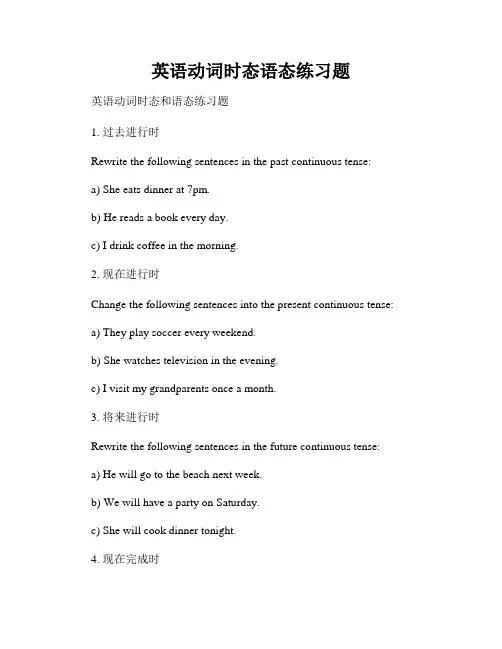 英语动词时态语态练习题

英语动词时态和语态练习题

1. 过去进行时

Rewrite the following sentences in the past continuous tense:

a) She eats dinner at 7pm.

b) He reads a book every day.

c) I drink coffee in the morning.

2. 现在进行时

Change the following sentences into the present continuous tense:

a) They play soccer every weekend.

b) She watches television in the evening.

c) I visit my grandparents once a month.

3. 将来进行时

Rewrite the following sentences in the future continuous tense:

a) He will go to the beach next week.

b) We will have a party on Saturday.

c) She will cook dinner tonight.

4. 现在完成时